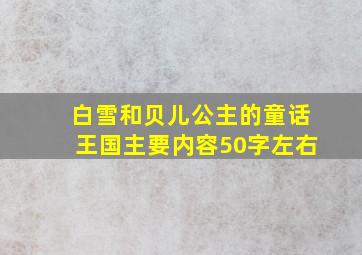 白雪和贝儿公主的童话王国主要内容50字左右